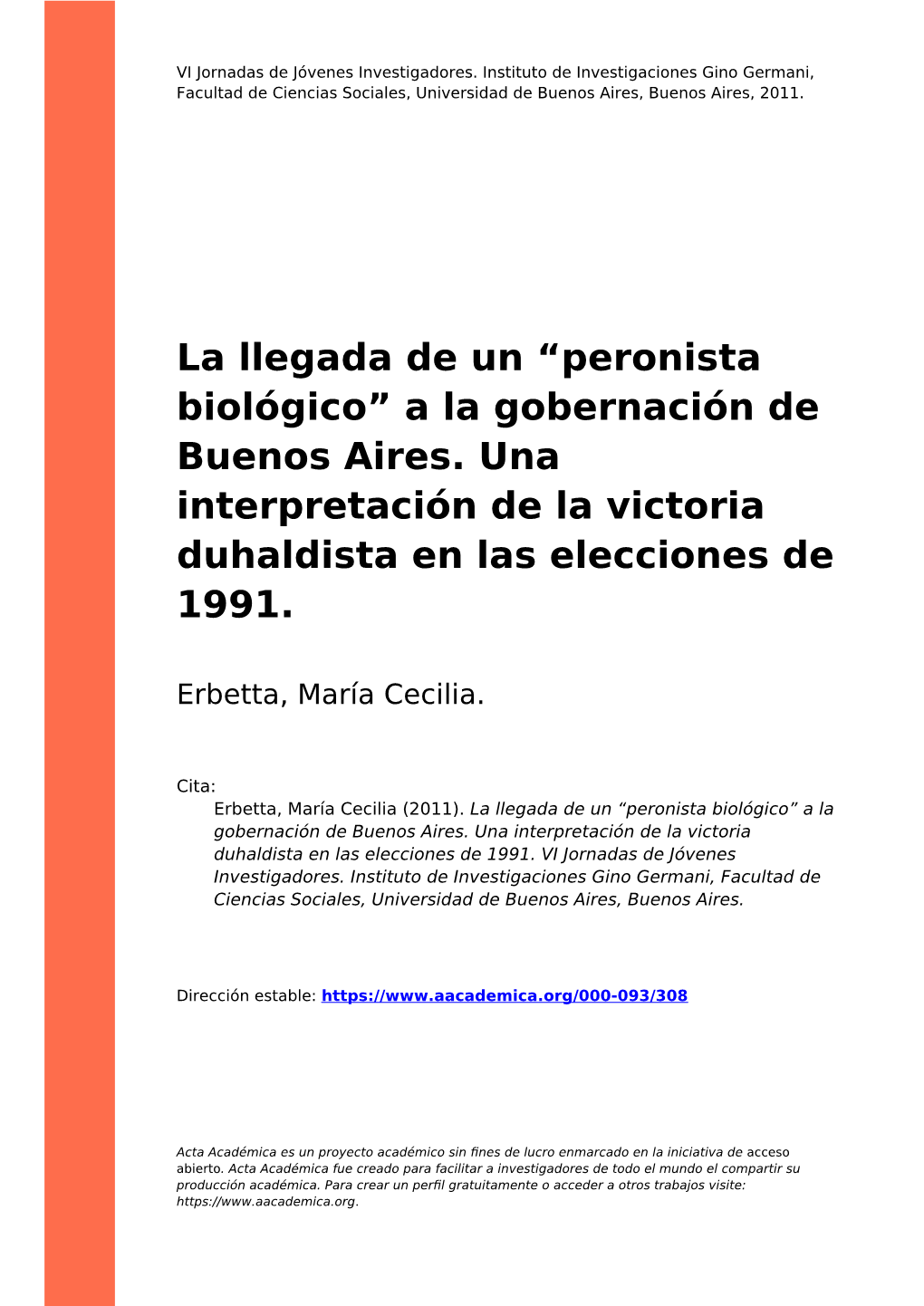 VI Jornadas de Jóvenes Investigadores. Instituto de Investigaciones Gino Germani, Facultad de Ciencias Sociales, Universidad de Buenos Aires, Buenos Aires, 2011.

La llegada de un “peronista biológico” a la gobernación de Buenos Aires. Una interpretación de la victoria duhaldista en las elecciones de 1991.

Erbetta, María Cecilia.

Cita:
Erbetta, María Cecilia (2011). La llegada de un “peronista biológico” a la gobernación de Buenos Aires. Una interpretación de la victoria duhaldista en las elecciones de 1991. VI Jornadas de Jóvenes Investigadores. Instituto de Investigaciones Gino Germani, Facultad de Ciencias Sociales, Universidad de Buenos Aires, Buenos Aires.

Dirección estable: https://www.aacademica.org/000-093/308

Acta Académica es un proyecto académico sin fines de lucro enmarcado en la iniciativa de acceso abierto. Acta Académica fue creado para facilitar a investigadores de todo el mundo el compartir su producción académica. Para crear un perfil gratuitamente o acceder a otros trabajos visite: https://www.aacademica.org.